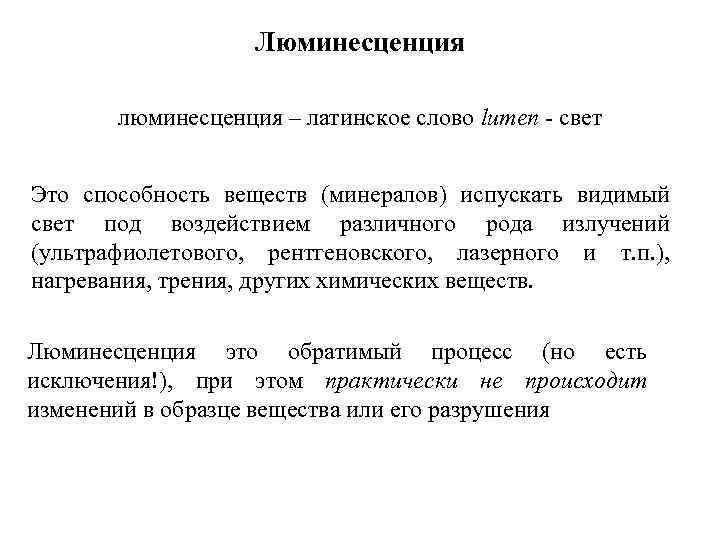 Люминесценция

люминесценция – латинское слово lumen - свет

Это способность веществ (минералов) испускать видимый свет под воздействием различного рода излучений (ультрафиолетового, рентгеновского, лазерного и т.п.), нагревания, трения, других химических веществ.

Люминесценция это обратимый процесс (но есть исключения!), при этом практически не происходит изменений в образце вещества или его разрушения